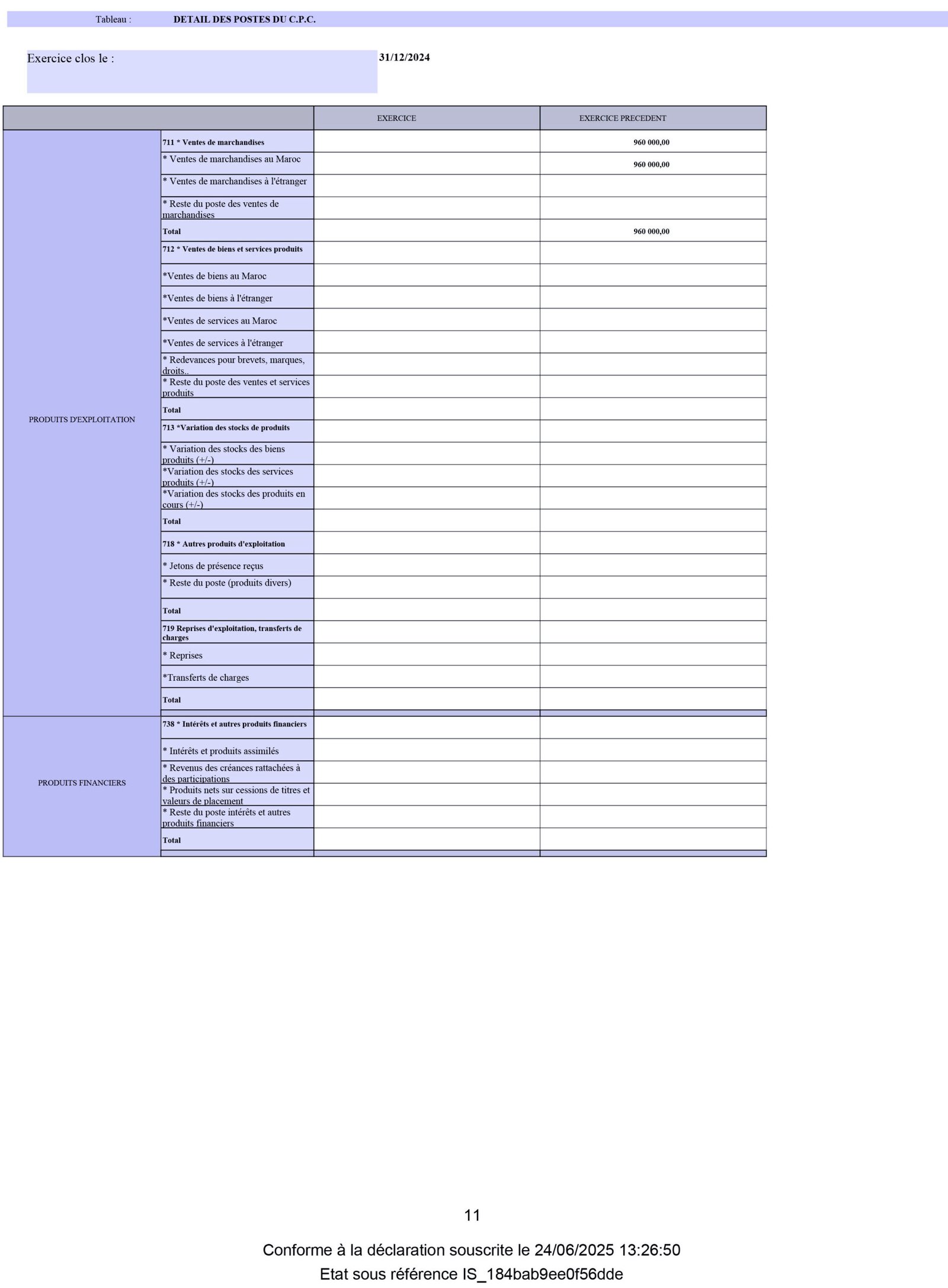 Tableau : DETAIL DES POSTES DU C.P.C.

Exercice clos le : 31/12/2024

| | | EXERCICE | EXERCICE PRECEDENT |
|---|---|---|---|
| PRODUITS D'EXPLOITATION | 711 * Ventes de marchandises | | 960 000,00 |
| | * Ventes de marchandises au Maroc | | 960 000,00 |
| | * Ventes de marchandises à l'étranger | | |
| | * Reste du poste des ventes de marchandises | | |
| | Total | | 960 000,00 |
| | 712 * Ventes de biens et services produits | | |
| | *Ventes de biens au Maroc | | |
| | *Ventes de biens à l'étranger | | |
| | *Ventes de services au Maroc | | |
| | *Ventes de services à l'étranger | | |
| | * Redevances pour brevets, marques, droits.. | | |
| | * Reste du poste des ventes et services produits | | |
| | Total | | |
| | 713 *Variation des stocks de produits | | |
| | * Variation des stocks des biens produits (+/-) | | |
| | *Variation des stocks des services produits (+/-) | | |
| | *Variation des stocks des produits en cours (+/-) | | |
| | Total | | |
| | 718 * Autres produits d'exploitation | | |
| | * Jetons de présence reçus | | |
| | * Reste du poste (produits divers) | | |
| | Total | | |
| | 719 Reprises d'exploitation, transferts de charges | | |
| | * Reprises | | |
| | *Transferts de charges | | |
| | Total | | |
| PRODUITS FINANCIERS | 738 * Intérêts et autres produits financiers | | |
| | * Intérêts et produits assimilés | | |
| | * Revenus des créances rattachées à des participations | | |
| | * Produits nets sur cessions de titres et valeurs de placement | | |
| | * Reste du poste intérêts et autres produits financiers | | |
| | Total | | |

11

Conforme à la déclaration souscrite le 24/06/2025 13:26:50
Etat sous référence IS_184bab9ee0f56dde